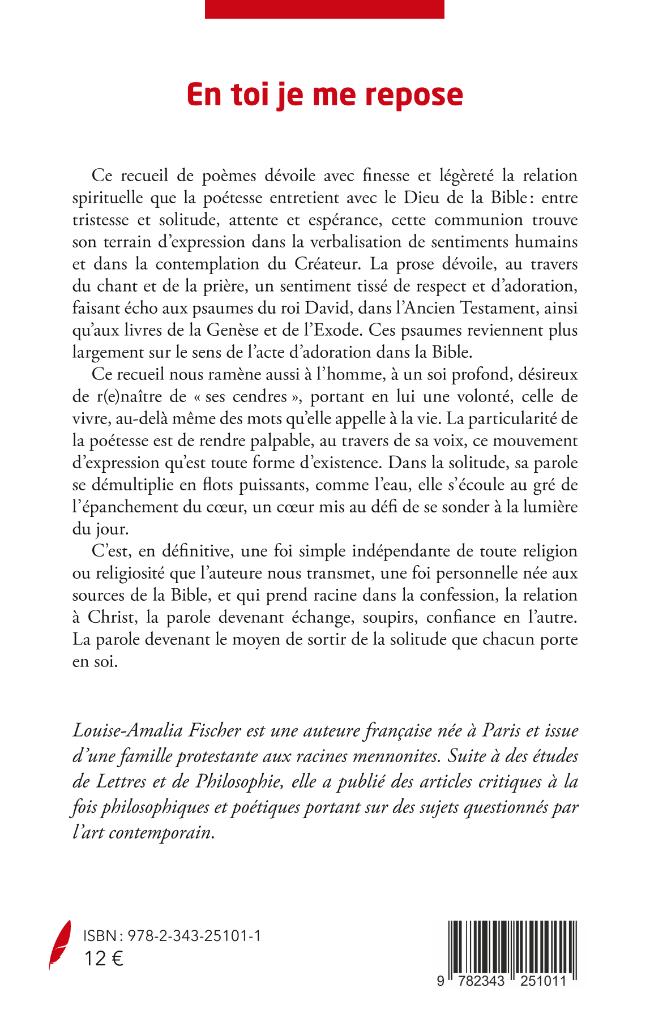 En toi je me repose

Ce recueil de poèmes dévoile avec finesse et légèreté la relation spirituelle que la poétesse entretient avec le Dieu de la Bible : entre tristesse et solitude, attente et espérance, cette communion trouve son terrain d'expression dans la verbalisation de sentiments humains et dans la contemplation du Créateur. La prose dévoile, au travers du chant et de la prière, un sentiment tissé de respect et d'adoration, faisant écho aux psaumes du roi David, dans l'Ancien Testament, ainsi qu'aux livres de la Genèse et de l'Exode. Ces psaumes reviennent plus largement sur le sens de l'acte d'adoration dans la Bible.

Ce recueil nous ramène aussi à l'homme, à un soi profond, désireux de r(e)naître de « ses cendres », portant en lui une volonté, celle de vivre, au-delà même des mots qu'elle appelle à la vie. La particularité de la poétesse est de rendre palpable, au travers de sa voix, ce mouvement d'expression qu'est toute forme d'existence. Dans la solitude, sa parole se démultiplie en flots puissants, comme l'eau, elle s'écoule au gré de l'épanchement du cœur, un cœur mis au défi de se sonder à la lumière du jour.

C'est, en définitive, une foi simple indépendante de toute religion ou religiosité que l'auteure nous transmet, une foi personnelle née aux sources de la Bible, et qui prend racine dans la confession, la relation à Christ, la parole devenant échange, soupirs, confiance en l'autre. La parole devenant le moyen de sortir de la solitude que chacun porte en soi.

Louise-Amalia Fischer est une auteure française née à Paris et issue d'une famille protestante aux racines mennonites. Suite à des études de Lettres et de Philosophie, elle a publié des articles critiques à la fois philosophiques et poétiques portant sur des sujets questionnés par l'art contemporain.

ISBN : 978-2-343-25101-1
12 €

9 782343 251011